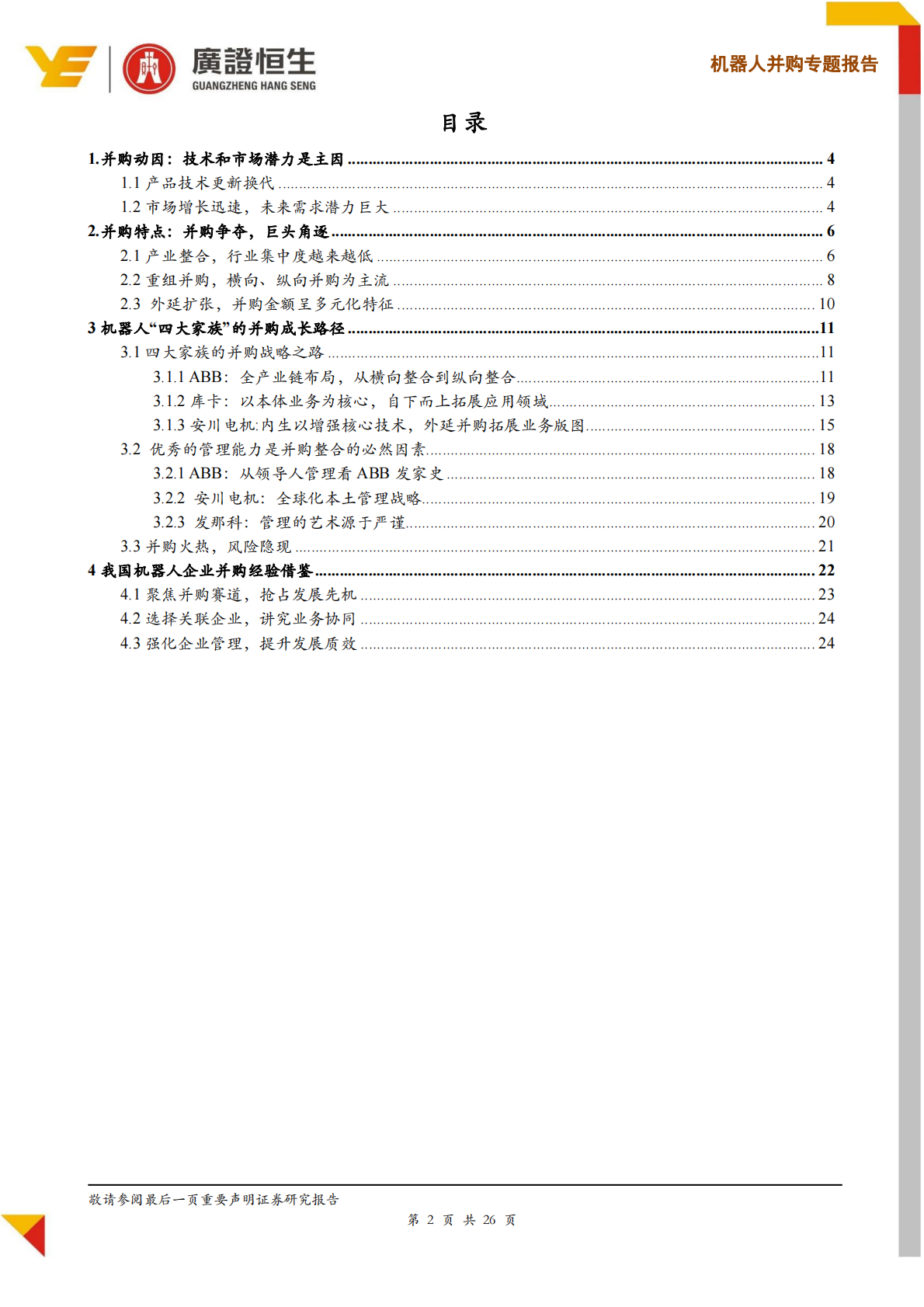 廣證恒生
GUANGZHENG HANG SENG

机器人并购专题报告

目录

1.并购动因：技术和市场潜力是主因 ........ 4
1.1 产品技术更新换代 ........ 4
1.2 市场增长迅速，未来需求潜力巨大 ........ 4
2.并购特点：并购争夺，巨头角逐 ........ 6
2.1 产业整合，行业集中度越来越低 ........ 6
2.2 重组并购，横向、纵向并购为主流 ........ 8
2.3 外延扩张，并购金额呈多元化特征 ........ 10
3 机器人“四大家族”的并购成长路径 ........ 11
3.1 四大家族的并购战略之路 ........ 11
3.1.1 ABB：全产业链布局，从横向整合到纵向整合 ........ 11
3.1.2 库卡：以本体业务为核心，自下而上拓展应用领域 ........ 13
3.1.3 安川电机:内生以增强核心技术，外延并购拓展业务版图 ........ 15
3.2 优秀的管理能力是并购整合的必然因素 ........ 18
3.2.1 ABB：从领导人管理看 ABB 发家史 ........ 18
3.2.2 安川电机：全球化本土管理战略 ........ 19
3.2.3 发那科：管理的艺术源于严谨 ........ 20
3.3 并购火热，风险隐现 ........ 21
4 我国机器人企业并购经验借鉴 ........ 22
4.1 聚焦并购赛道，抢占发展先机 ........ 23
4.2 选择关联企业，讲究业务协同 ........ 24
4.3 强化企业管理，提升发展质效 ........ 24

敬请参阅最后一页重要声明证券研究报告
第 2 页 共 26 页